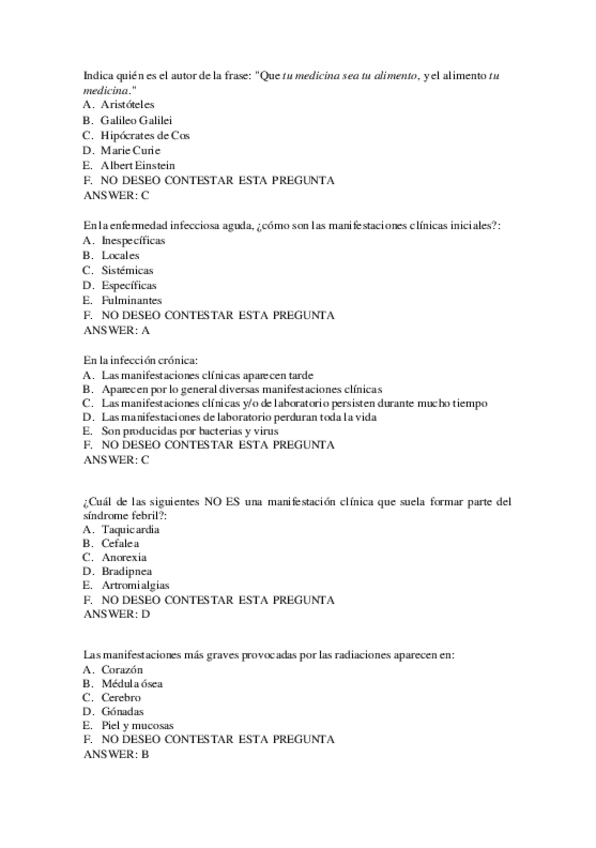 Indica quién es el autor de la frase: "Que tu medicina sea tu alimento, y el alimento tu medicina."
A. Aristóteles
B. Galileo Galilei
C. Hipócrates de Cos
D. Marie Curie
E. Albert Einstein
F. NO DESEO CONTESTAR ESTA PREGUNTA
ANSWER: C

En la enfermedad infecciosa aguda, ¿cómo son las manifestaciones clínicas iniciales?:
A. Inespecíficas
B. Locales
C. Sistémicas
D. Específicas
E. Fulminantes
F. NO DESEO CONTESTAR ESTA PREGUNTA
ANSWER: A

En la infección crónica:
A. Las manifestaciones clínicas aparecen tarde
B. Aparecen por lo general diversas manifestaciones clínicas
C. Las manifestaciones clínicas y/o de laboratorio persisten durante mucho tiempo
D. Las manifestaciones de laboratorio perduran toda la vida
E. Son producidas por bacterias y virus
F. NO DESEO CONTESTAR ESTA PREGUNTA
ANSWER: C

¿Cuál de las siguientes NO ES una manifestación clínica que suela formar parte del síndrome febril?:
A. Taquicardia
B. Cefalea
C. Anorexia
D. Bradipnea
E. Artromialgias
F. NO DESEO CONTESTAR ESTA PREGUNTA
ANSWER: D

Las manifestaciones más graves provocadas por las radiaciones aparecen en:
A. Corazón
B. Médula ósea
C. Cerebro
D. Gónadas
E. Piel y mucosas
F. NO DESEO CONTESTAR ESTA PREGUNTA
ANSWER: B